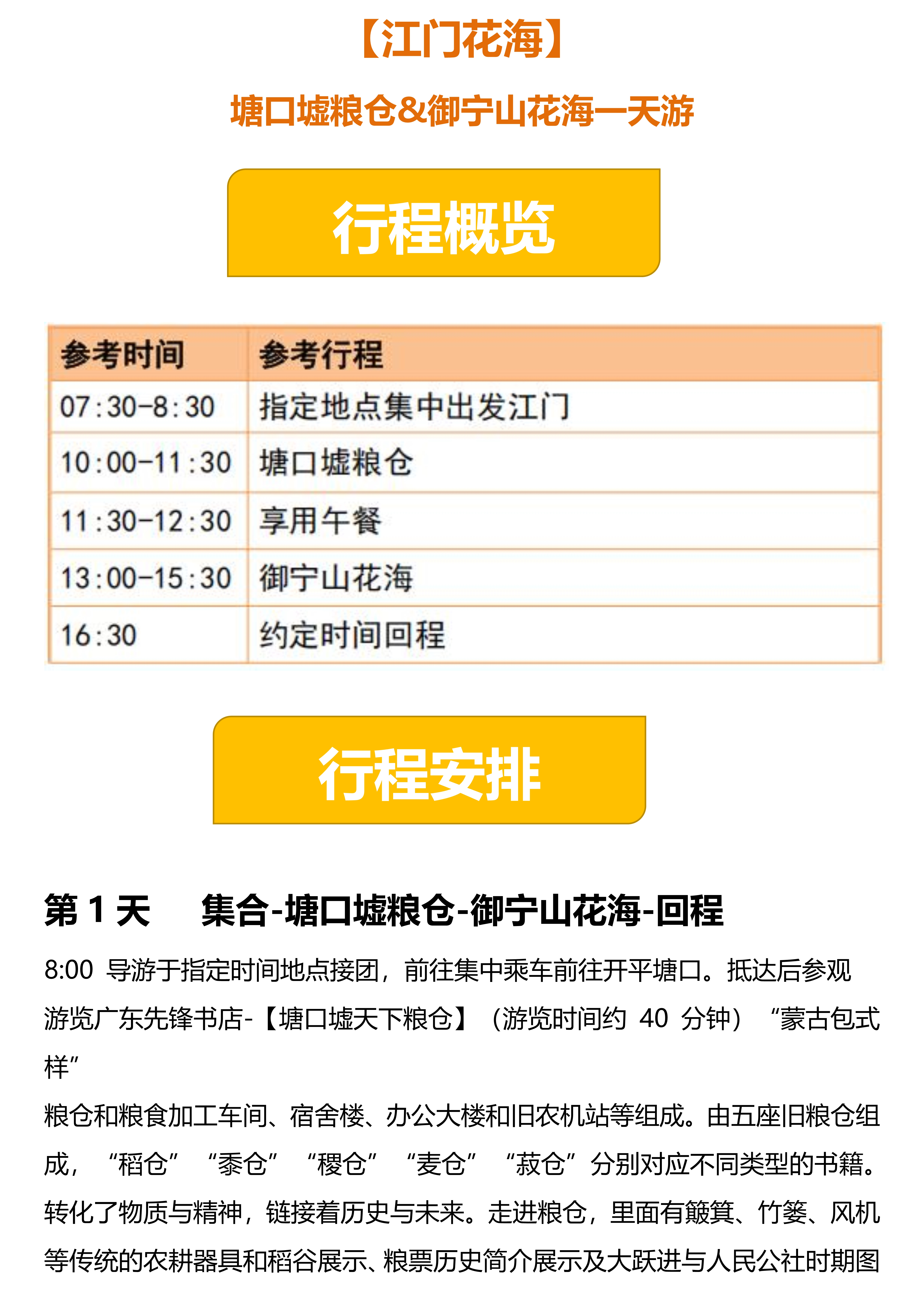 【江门花海】

塘口墟粮仓&御宁山花海一天游

行程概览

| 参考时间 | 参考行程 |
|---|---|
| 07:30-8:30 | 指定地点集中出发江门 |
| 10:00-11:30 | 塘口墟粮仓 |
| 11:30-12:30 | 享用午餐 |
| 13:00-15:30 | 御宁山花海 |
| 16:30 | 约定时间回程 |

行程安排

第1天 集合-塘口墟粮仓-御宁山花海-回程

8:00 导游于指定时间地点接团，前往集中乘车前往开平塘口。抵达后参观游览广东先锋书店-【塘口墟天下粮仓】（游览时间约40分钟）“蒙古包式样”

粮仓和粮食加工车间、宿舍楼、办公大楼和旧农机站等组成。由五座旧粮仓组成，“稻仓”“黍仓”“稷仓”“麦仓”“菽仓”分别对应不同类型的书籍。转化了物质与精神，链接着历史与未来。走进粮仓，里面有簸箕、竹篓、风机等传统的农耕器具和稻谷展示、粮票历史简介展示及大跃进与人民公社时期图